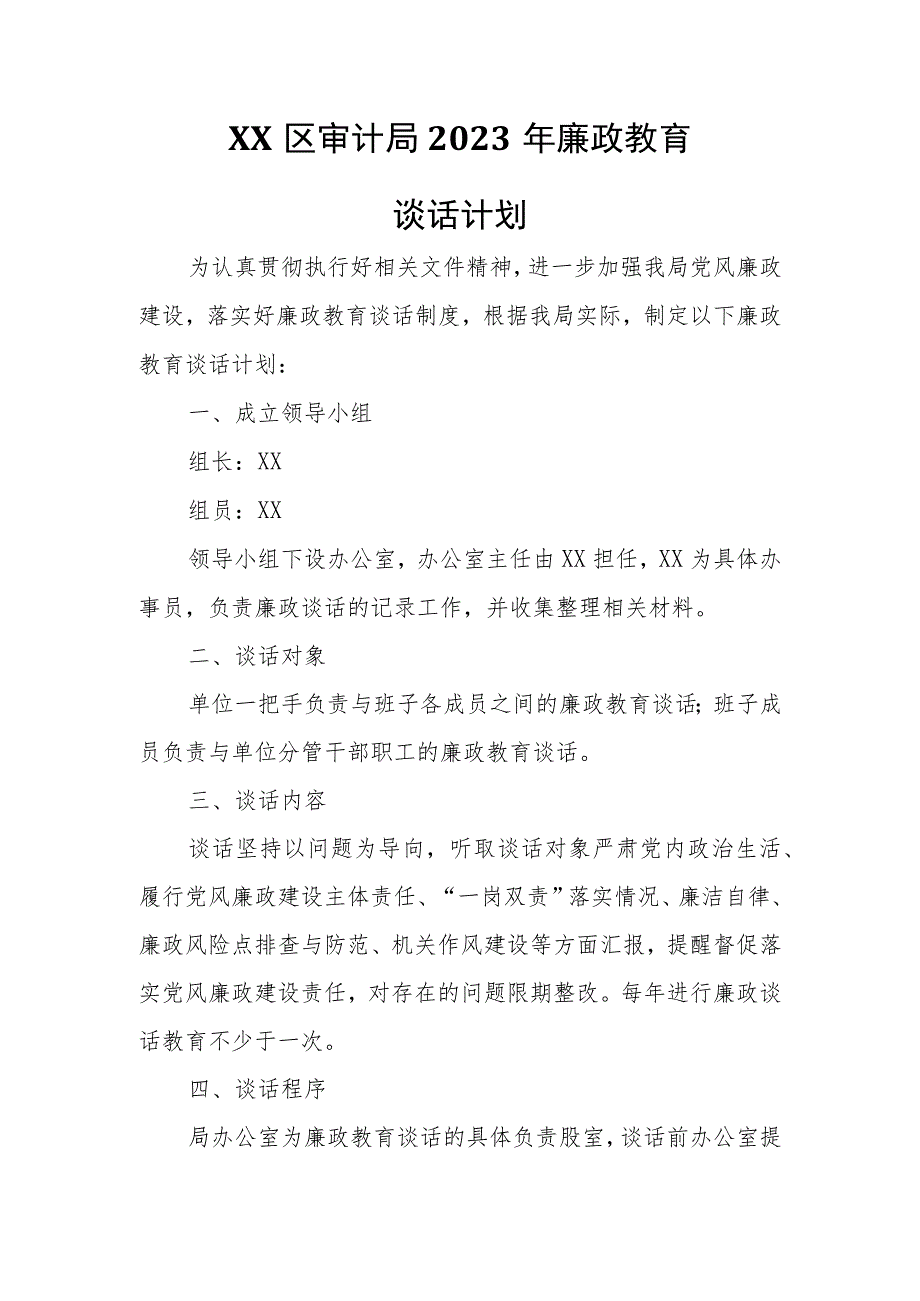 XX 区审计局 2023 年廉政教育

谈话计划

为认真贯彻执行好相关文件精神，进一步加强我局党风廉政建设，落实好廉政教育谈话制度，根据我局实际，制定以下廉政教育谈话计划：

一、成立领导小组

组长：XX

组员：XX

领导小组下设办公室，办公室主任由 XX 担任，XX 为具体办事员，负责廉政谈话的记录工作，并收集整理相关材料。

二、谈话对象

单位一把手负责与班子各成员之间的廉政教育谈话；班子成员负责与单位分管干部职工的廉政教育谈话。

三、谈话内容

谈话坚持以问题为导向，听取谈话对象严肃党内政治生活、履行党风廉政建设主体责任、“一岗双责”落实情况、廉洁自律、廉政风险点排查与防范、机关作风建设等方面汇报，提醒督促落实党风廉政建设责任，对存在的问题限期整改。每年进行廉政谈话教育不少于一次。

四、谈话程序

局办公室为廉政教育谈话的具体负责股室，谈话前办公室提